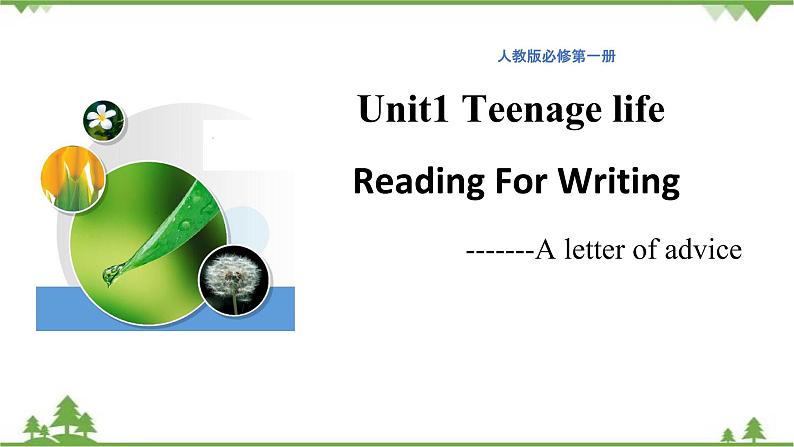 人教版必修第一册

Unit1 Teenage life

Reading For Writing

-------A letter of advice